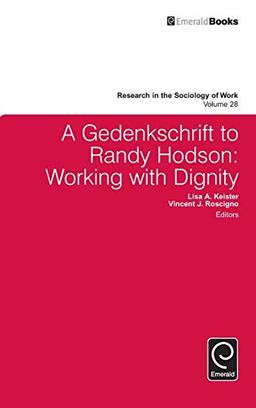 EmeraldBooks

Research in the Sociology of Work
Volume 28

A Gedenkschrift to Randy Hodson: Working with Dignity

Lisa A. Keister
Vincent J. Roscigno
Editors

Emerald